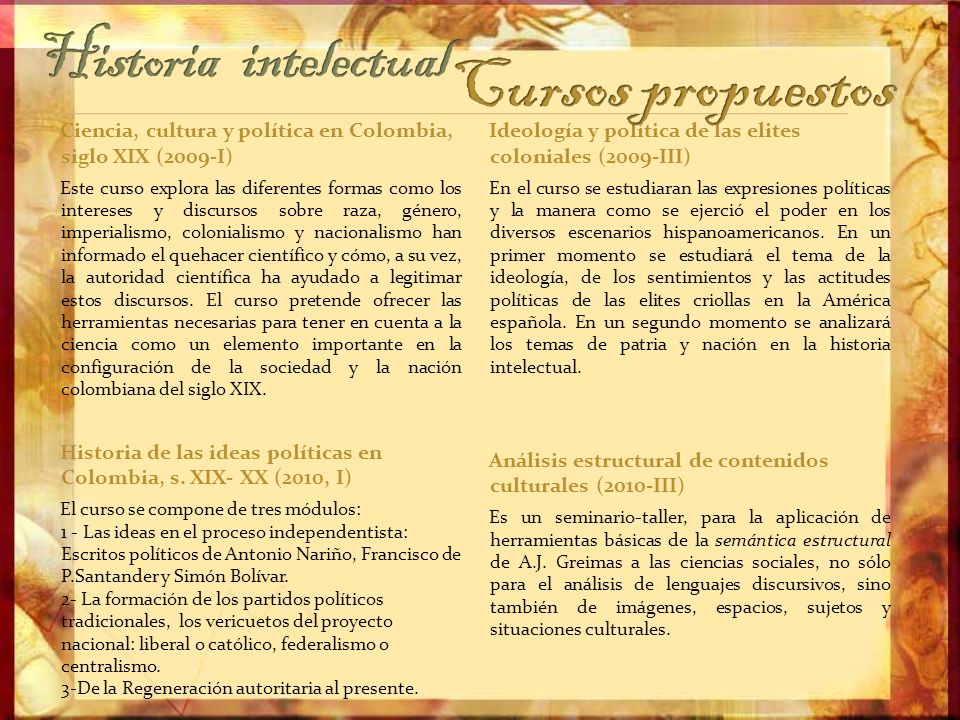 Historia intelectual

Cursos propuestos

Ciencia, cultura y política en Colombia, siglo XIX (2009-I)

Este curso explora las diferentes formas como los intereses y discursos sobre raza, género, imperialismo, colonialismo y nacionalismo han informado el quehacer científico y cómo, a su vez, la autoridad científica ha ayudado a legitimar estos discursos. El curso pretende ofrecer las herramientas necesarias para tener en cuenta a la ciencia como un elemento importante en la configuración de la sociedad y la nación colombiana del siglo XIX.

Historia de las ideas políticas en Colombia, s. XIX- XX (2010, I)

El curso se compone de tres módulos:
1 - Las ideas en el proceso independentista: Escritos políticos de Antonio Nariño, Francisco de P.Santander y Simón Bolívar.
2- La formación de los partidos políticos tradicionales, los vericuetos del proyecto nacional: liberal o católico, federalismo o centralismo.
3-De la Regeneración autoritaria al presente.

Ideología y política de las elites coloniales (2009-III)

En el curso se estudiaran las expresiones políticas y la manera como se ejerció el poder en los diversos escenarios hispanoamericanos. En un primer momento se estudiará el tema de la ideología, de los sentimientos y las actitudes políticas de las elites criollas en la América española. En un segundo momento se analizará los temas de patria y nación en la historia intelectual.

Análisis estructural de contenidos culturales (2010-III)

Es un seminario-taller, para la aplicación de herramientas básicas de la semántica estructural de A.J. Greimas a las ciencias sociales, no sólo para el análisis de lenguajes discursivos, sino también de imágenes, espacios, sujetos y situaciones culturales.